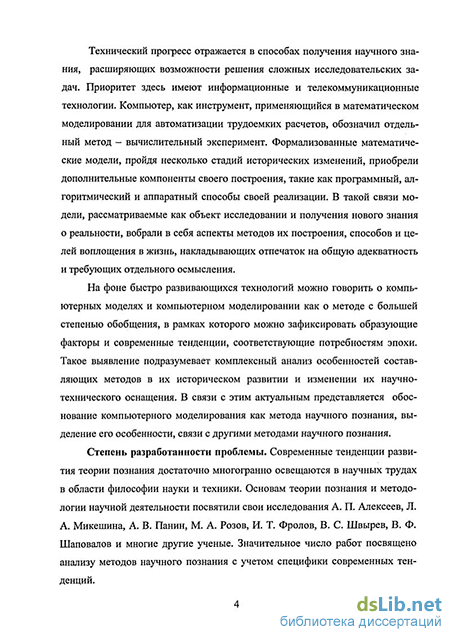 Технический прогресс отражается в способах получения научного знания, расширяющих возможности решения сложных исследовательских задач. Приоритет здесь имеют информационные и телекоммуникационные технологии. Компьютер, как инструмент, применяющийся в математическом моделировании для автоматизации трудоемких расчетов, обозначил отдельный метод – вычислительный эксперимент. Формализованные математические модели, пройдя несколько стадий исторических изменений, приобрели дополнительные компоненты своего построения, такие как программный, алгоритмический и аппаратный способы своей реализации. В такой связи модели, рассматриваемые как объект исследовании и получения нового знания о реальности, вобрали в себя аспекты методов их построения, способов и целей воплощения в жизнь, накладывающих отпечаток на общую адекватность и требующих отдельного осмысления.

На фоне быстро развивающихся технологий можно говорить о компьютерных моделях и компьютерном моделировании как о методе с большей степенью обобщения, в рамках которого можно зафиксировать образующие факторы и современные тенденции, соответствующие потребностям эпохи. Такое выявление подразумевает комплексный анализ особенностей составляющих методов в их историческом развитии и изменении их научно-технического оснащения. В связи с этим актуальным представляется обоснование компьютерного моделирования как метода научного познания, выделение его особенности, связи с другими методами научного познания.

**Степень разработанности проблемы.** Современные тенденции развития теории познания достаточно многогранно освещаются в научных трудах в области философии науки и техники. Основам теории познания и методологии научной деятельности посвятили свои исследования А. П. Алексеев, Л. А. Микешина, А. В. Панин, М. А. Розов, И. Т. Фролов, В. С. Швырев, В. Ф. Шаповалов и многие другие ученые. Значительное число работ посвящено анализу методов научного познания с учетом специфики современных тенденций.

4

dsLib.net
библиотека диссертаций